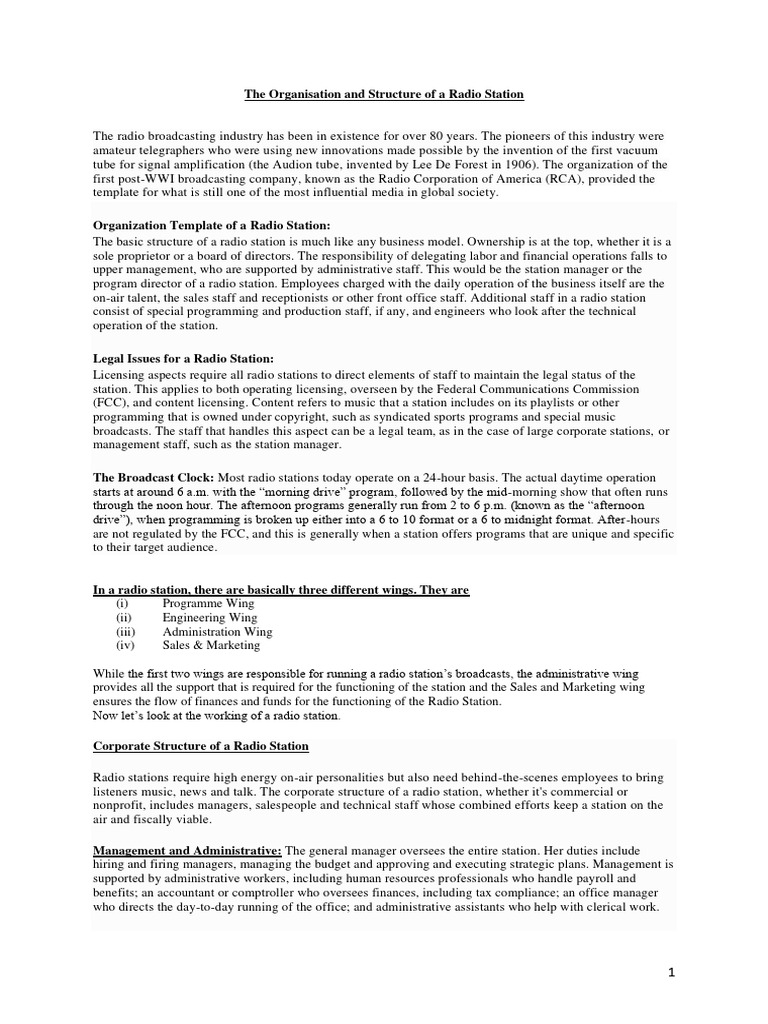 The Organisation and Structure of a Radio Station

The radio broadcasting industry has been in existence for over 80 years. The pioneers of this industry were amateur telegraphers who were using new innovations made possible by the invention of the first vacuum tube for signal amplification (the Audion tube, invented by Lee De Forest in 1906). The organization of the first post-WWI broadcasting company, known as the Radio Corporation of America (RCA), provided the template for what is still one of the most influential media in global society.

Organization Template of a Radio Station:
The basic structure of a radio station is much like any business model. Ownership is at the top, whether it is a sole proprietor or a board of directors. The responsibility of delegating labor and financial operations falls to upper management, who are supported by administrative staff. This would be the station manager or the program director of a radio station. Employees charged with the daily operation of the business itself are the on-air talent, the sales staff and receptionists or other front office staff. Additional staff in a radio station consist of special programming and production staff, if any, and engineers who look after the technical operation of the station.

Legal Issues for a Radio Station:
Licensing aspects require all radio stations to direct elements of staff to maintain the legal status of the station. This applies to both operating licensing, overseen by the Federal Communications Commission (FCC), and content licensing. Content refers to music that a station includes on its playlists or other programming that is owned under copyright, such as syndicated sports programs and special music broadcasts. The staff that handles this aspect can be a legal team, as in the case of large corporate stations, or management staff, such as the station manager.

The Broadcast Clock: Most radio stations today operate on a 24-hour basis. The actual daytime operation starts at around 6 a.m. with the “morning drive” program, followed by the mid-morning show that often runs through the noon hour. The afternoon programs generally run from 2 to 6 p.m. (known as the “afternoon drive”), when programming is broken up either into a 6 to 10 format or a 6 to midnight format. After-hours are not regulated by the FCC, and this is generally when a station offers programs that are unique and specific to their target audience.

In a radio station, there are basically three different wings. They are
(i) Programme Wing
(ii) Engineering Wing
(iii) Administration Wing
(iv) Sales & Marketing

While the first two wings are responsible for running a radio station’s broadcasts, the administrative wing provides all the support that is required for the functioning of the station and the Sales and Marketing wing ensures the flow of finances and funds for the functioning of the Radio Station.
Now let’s look at the working of a radio station.

Corporate Structure of a Radio Station

Radio stations require high energy on-air personalities but also need behind-the-scenes employees to bring listeners music, news and talk. The corporate structure of a radio station, whether it's commercial or nonprofit, includes managers, salespeople and technical staff whose combined efforts keep a station on the air and fiscally viable.

Management and Administrative: The general manager oversees the entire station. Her duties include hiring and firing managers, managing the budget and approving and executing strategic plans. Management is supported by administrative workers, including human resources professionals who handle payroll and benefits; an accountant or comptroller who oversees finances, including tax compliance; an office manager who directs the day-to-day running of the office; and administrative assistants who help with clerical work.

1